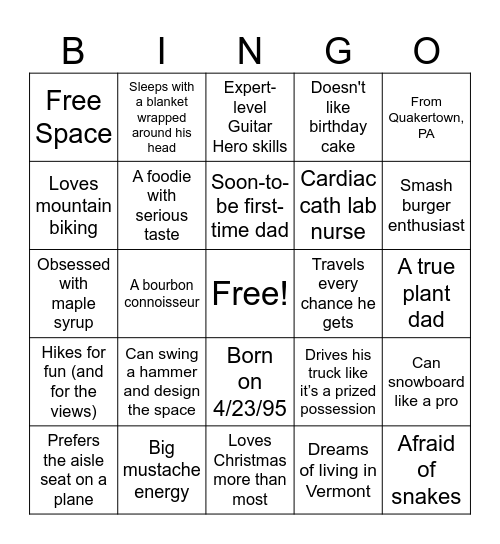 | B | I | N | G | O |
|---|---|---|---|---|
| Free Space | Sleeps with a blanket wrapped around his head | Expert-level Guitar Hero skills | Doesn't like birthday cake | From Quakertown, PA |
| Loves mountain biking | A foodie with serious taste | Soon-to-be first-time dad | Cardiac cath lab nurse | Smash burger enthusiast |
| Obsessed with maple syrup | A bourbon connoisseur | Free! | Travels every chance he gets | A true plant dad |
| Hikes for fun (and for the views) | Can swing a hammer and design the space | Born on 4/23/95 | Drives his truck like it's a prized possession | Can snowboard like a pro |
| Prefers the aisle seat on a plane | Big mustache energy | Loves Christmas more than most | Dreams of living in Vermont | Afraid of snakes |